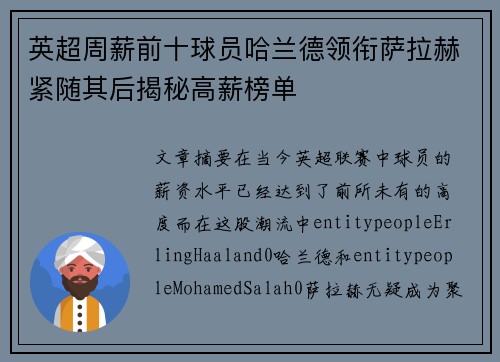 英超周薪前十球员哈兰德领衔萨拉赫紧随其后揭秘高薪榜单

文章摘要在当今英超联赛中球员的薪资水平已经达到了前所未有的高度而在这股潮流中entitypeopleErlingHaaland0哈兰德和entitypeopleMohamedSalah0萨拉赫无疑成为聚